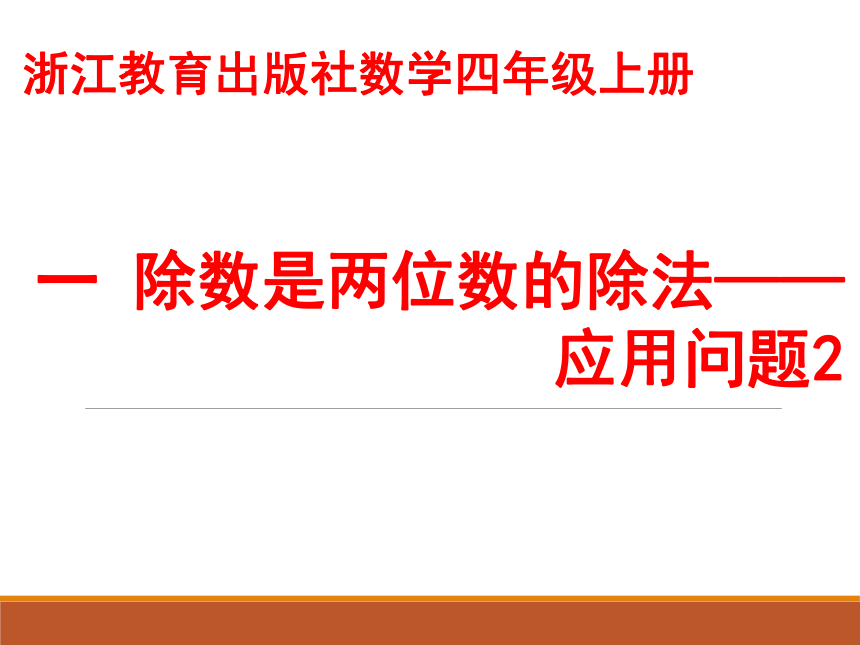 浙江教育出版社数学四年级上册

一 除数是两位数的除法——应用问题2